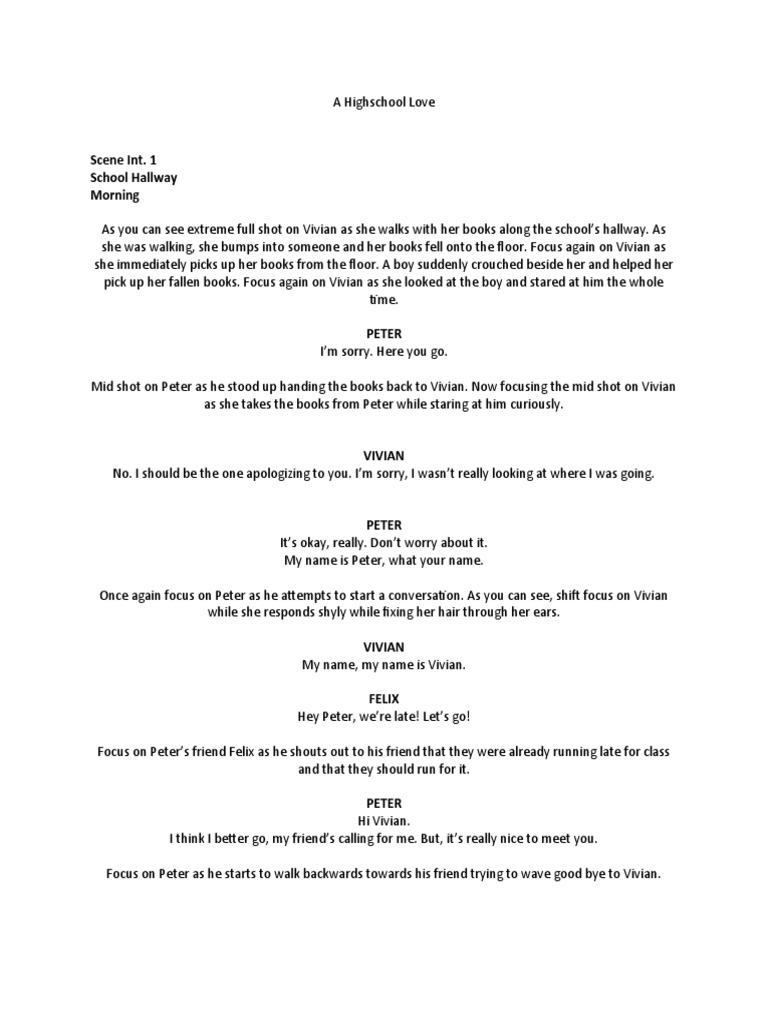 A Highschool Love

Scene Int. 1
School Hallway
Morning

As you can see extreme full shot on Vivian as she walks with her books along the school's hallway. As she was walking, she bumps into someone and her books fell onto the floor. Focus again on Vivian as she immediately picks up her books from the floor. A boy suddenly crouched beside her and helped her pick up her fallen books. Focus again on Vivian as she looked at the boy and stared at him the whole time.

PETER
I'm sorry. Here you go.

Mid shot on Peter as he stood up handing the books back to Vivian. Now focusing the mid shot on Vivian as she takes the books from Peter while staring at him curiously.

VIVIAN
No. I should be the one apologizing to you. I'm sorry, I wasn't really looking at where I was going.

PETER
It's okay, really. Don't worry about it.
My name is Peter, what your name.

Once again focus on Peter as he attempts to start a conversation. As you can see, shift focus on Vivian while she responds shyly while fixing her hair through her ears.

VIVIAN
My name, my name is Vivian.

FELIX
Hey Peter, we're late! Let's go!

Focus on Peter's friend Felix as he shouts out to his friend that they were already running late for class and that they should run for it.

PETER
Hi Vivian.
I think I better go, my friend's calling for me. But, it's really nice to meet you.

Focus on Peter as he starts to walk backwards towards his friend trying to wave good bye to Vivian.